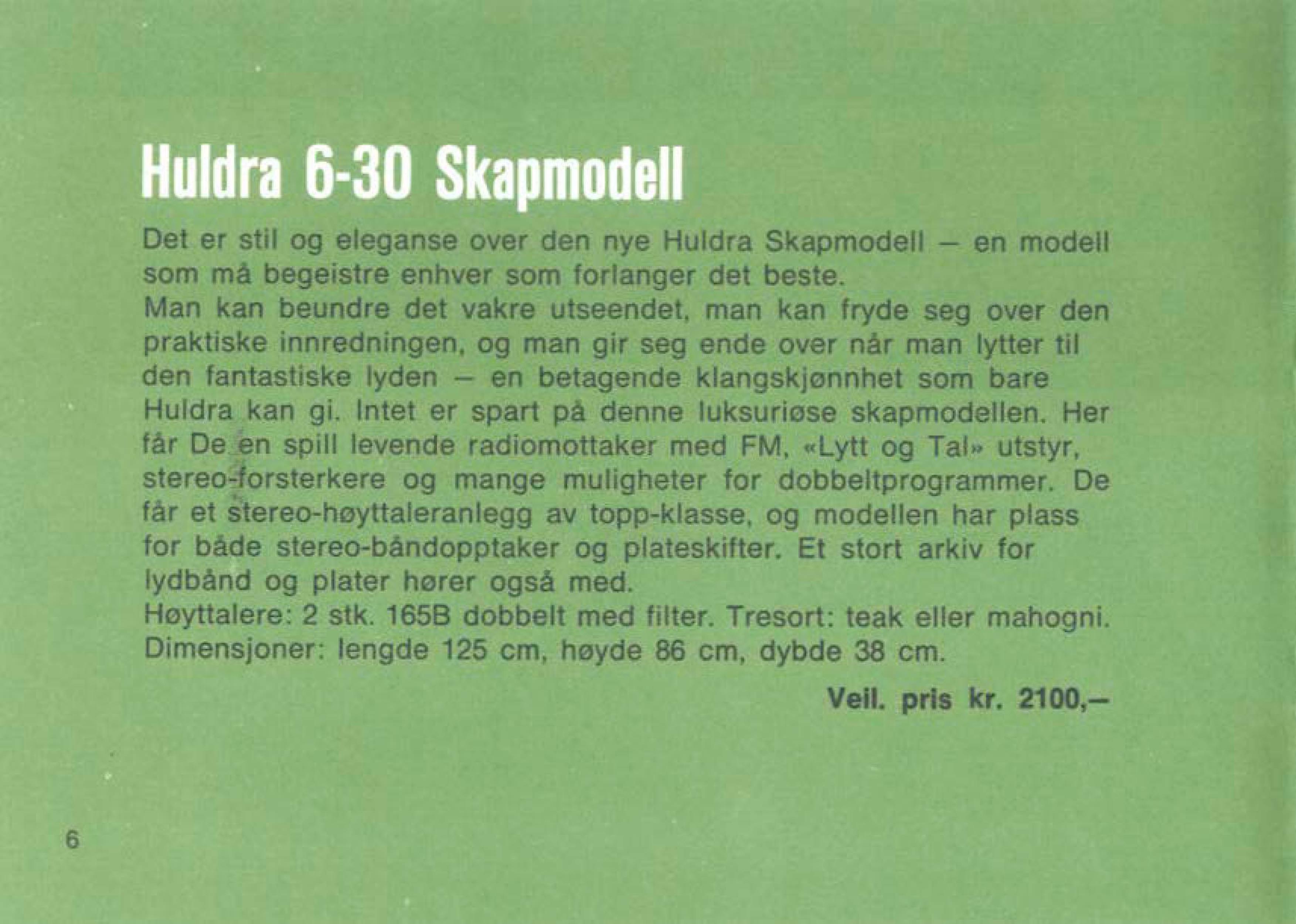 Huldra 6-30 Skapmodell

Det er stil og eleganse over den nye Huldra Skapmodell – en modell som må begeistre enhver som forlanger det beste.
Man kan beundre det vakre utseendet, man kan fryde seg over den praktiske innredningen, og man gir seg ende over når man lytter til den fantastiske lyden – en betagende klangskjønnhet som bare Huldra kan gi. Intet er spart på denne luksuriøse skapmodellen. Her får De en spill levende radiomottaker med FM, «Lytt og Tal» utstyr, stereo-forsterkere og mange muligheter for dobbeltprogrammer. De får et stereo-høyttaleranlegg av topp-klasse, og modellen har plass for både stereo-båndopptaker og plateskifter. Et stort arkiv for lydbånd og plater hører også med.
Høyttalere: 2 stk. 165B dobbelt med filter. Tresort: teak eller mahogni.
Dimensjoner: lengde 125 cm, høyde 86 cm, dybde 38 cm.

Veil. pris kr. 2100,–

6